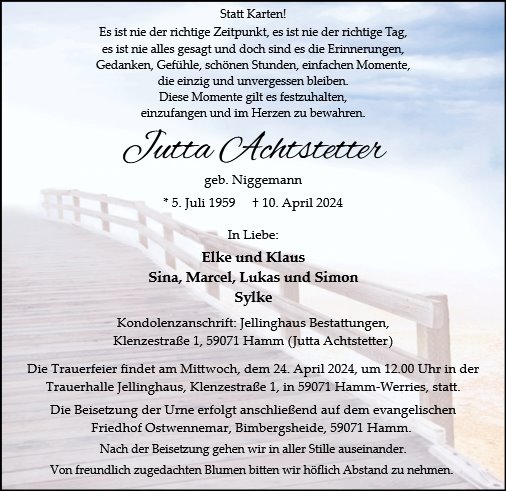 Statt Karten!
Es ist nie der richtige Zeitpunkt, es ist nie der richtige Tag, es ist nie alles gesagt und doch sind es die Erinnerungen, Gedanken, Gefühle, schönen Stunden, einfachen Momente, die einzig und unvergessen bleiben.
Diese Momente gilt es festzuhalten, einzufangen und im Herzen zu bewahren.

Jutta Achtstetter

geb. Niggemann

* 5. Juli 1959 † 10. April 2024

In Liebe:

Elke und Klaus
Sina, Marcel, Lukas und Simon
Sylke

Kondolenzanschrift: Jellinghaus Bestattungen, Klenzestraße 1, 59071 Hamm (Jutta Achtstetter)

Die Trauerfeier findet am Mittwoch, dem 24. April 2024, um 12.00 Uhr in der Trauerhalle Jellinghaus, Klenzestraße 1, in 59071 Hamm-Werries, statt.

Die Beisetzung der Urne erfolgt anschließend auf dem evangelischen Friedhof Ostwennemar, Bimbergsheide, 59071 Hamm.

Nach der Beisetzung gehen wir in aller Stille auseinander.

Von freundlich zugedachten Blumen bitten wir höflich Abstand zu nehmen.